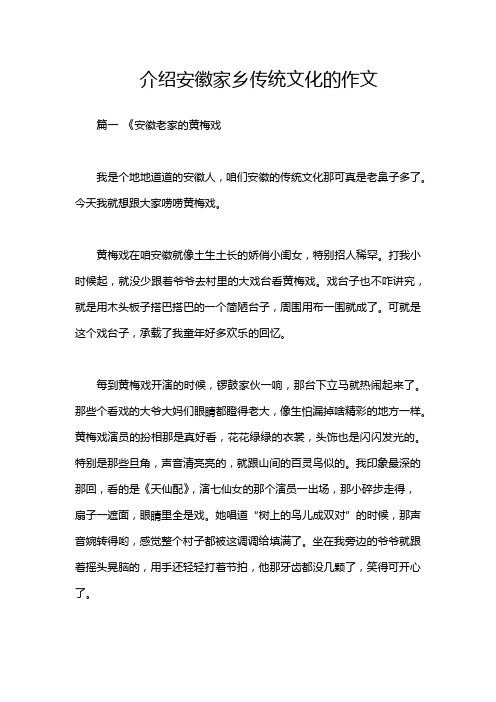 介绍安徽家乡传统文化的作文

篇一 《安徽老家的黄梅戏

我是个地地道道的安徽人，咱们安徽的传统文化那可真是老鼻子多了。今天我就想跟大家唠唠黄梅戏。

黄梅戏在咱安徽就像土生土长的娇俏小闺女，特别招人稀罕。打我小时候起，就没少跟着爷爷去村里的大戏台看黄梅戏。戏台子也不咋讲究，就是用木头板子搭巴搭巴的一个简陋台子，周围用布一围就成了。可就是这个戏台子，承载了我童年好多欢乐的回忆。

每到黄梅戏开演的时候，锣鼓家伙一响，那台下立马就热闹起来了。那些个看戏的大爷大妈们眼睛都瞪得老大，像生怕漏掉啥精彩的地方一样。黄梅戏演员的扮相那是真好看，花花绿绿的衣裳，头饰也是闪闪发光的。特别是那些旦角，声音清亮亮的，就跟山间的百灵鸟似的。我印象最深的那回，看的是《天仙配》，演七仙女的那个演员一出场，那小碎步走得，扇子一遮面，眼睛里全是戏。她唱道“树上的鸟儿成双对”的时候，那声音婉转得哟，感觉整个村子都被这调调给填满了。坐在我旁边的爷爷就跟着摇头晃脑的，用手还轻轻打着节拍，他那牙齿都没几颗了，笑得可开心了。